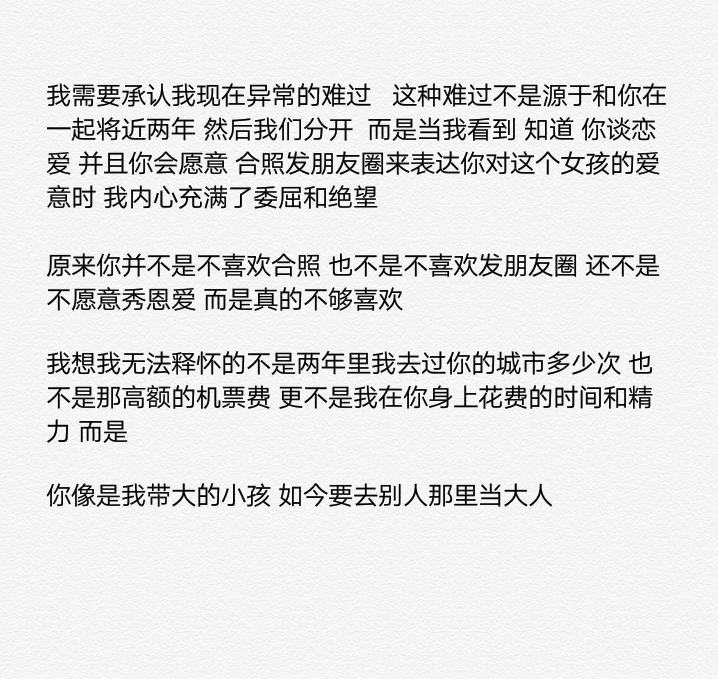 我需要承认我现在异常的难过　这种难过不是源于和你在一起将近两年 然后我们分开　而是当我看到 知道 你谈恋爱 并且你会愿意 合照发朋友圈来表达你对这个女孩的爱意时 我内心充满了委屈和绝望

原来你并不是不喜欢合照 也不是不喜欢发朋友圈 还不是不愿意秀恩爱 而是真的不够喜欢

我想我无法释怀的不是两年里我去过你的城市多少次 也不是那高额的机票费 更不是我在你身上花费的时间和精力 而是

你像是我带大的小孩 如今要去别人那里当大人